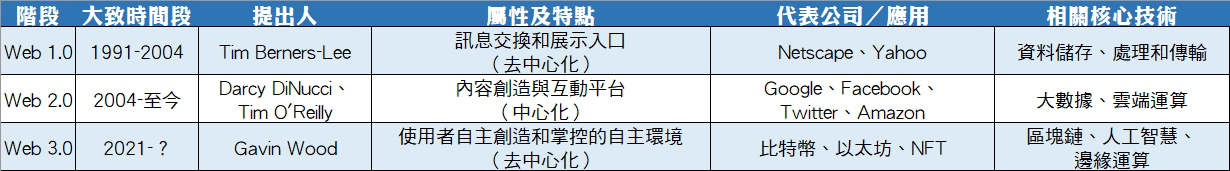 | 階段 | 大致時間段 | 提出人 | 屬性及特點 | 代表公司／應用 | 相關核心技術 |
|---|---|---|---|---|---|
| Web 1.0 | 1991-2004 | Tim Berners-Lee | 訊息交換和展示入口（去中心化） | Netscape、Yahoo | 資料儲存、處理和傳輸 |
| Web 2.0 | 2004-至今 | Darcy DiNucci、Tim O'Reilly | 內容創造與互動平台（中心化） | Google、Facebook、Twitter、Amazon | 大數據、雲端運算 |
| Web 3.0 | 2021-？ | Gavin Wood | 使用者自主創造和掌控的自主環境（去中心化） | 比特幣、以太坊、NFT | 區塊鏈、人工智慧、邊緣運算 |